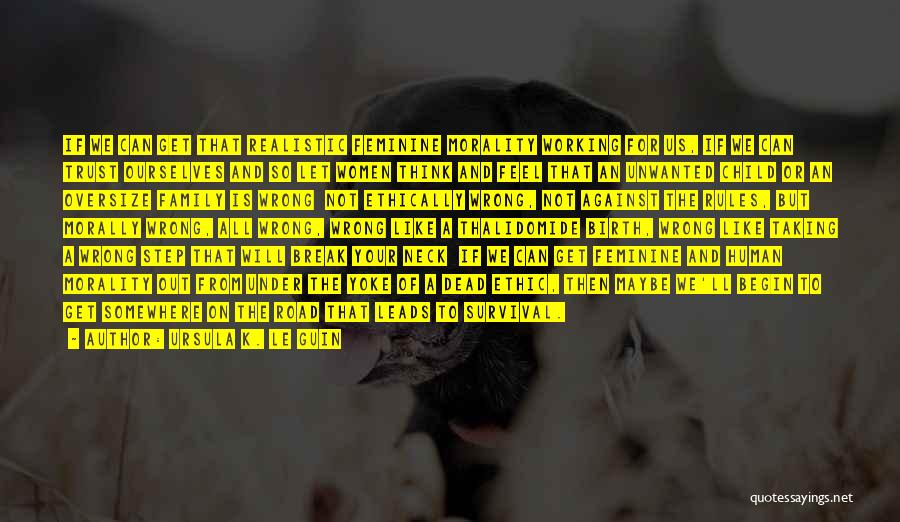 IF WE CAN GET THAT REALISTIC FEMININE MORALITY WORKING FOR US, IF WE CAN TRUST OURSELVES AND SO LET WOMEN THINK AND FEEL THAT AN UNWANTED CHILD OR AN OVERSIZE FAMILY IS WRONG NOT ETHICALLY WRONG, NOT AGAINST THE RULES, BUT MORALLY WRONG, ALL WRONG, WRONG LIKE A THALIDOMIDE BIRTH, WRONG LIKE TAKING A WRONG STEP THAT WILL BREAK YOUR NECK IF WE CAN GET FEMININE AND HUMAN MORALITY OUT FROM UNDER THE YOKE OF A DEAD ETHIC, THEN MAYBE WE'LL BEGIN TO GET SOMEWHERE ON THE ROAD THAT LEADS TO SURVIVAL.

- AUTHOR: URSULA K. LE GUIN

quotessayings.net